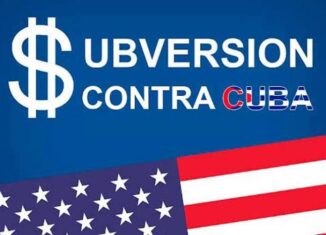 $UBVERSION
CONTRA CUBA